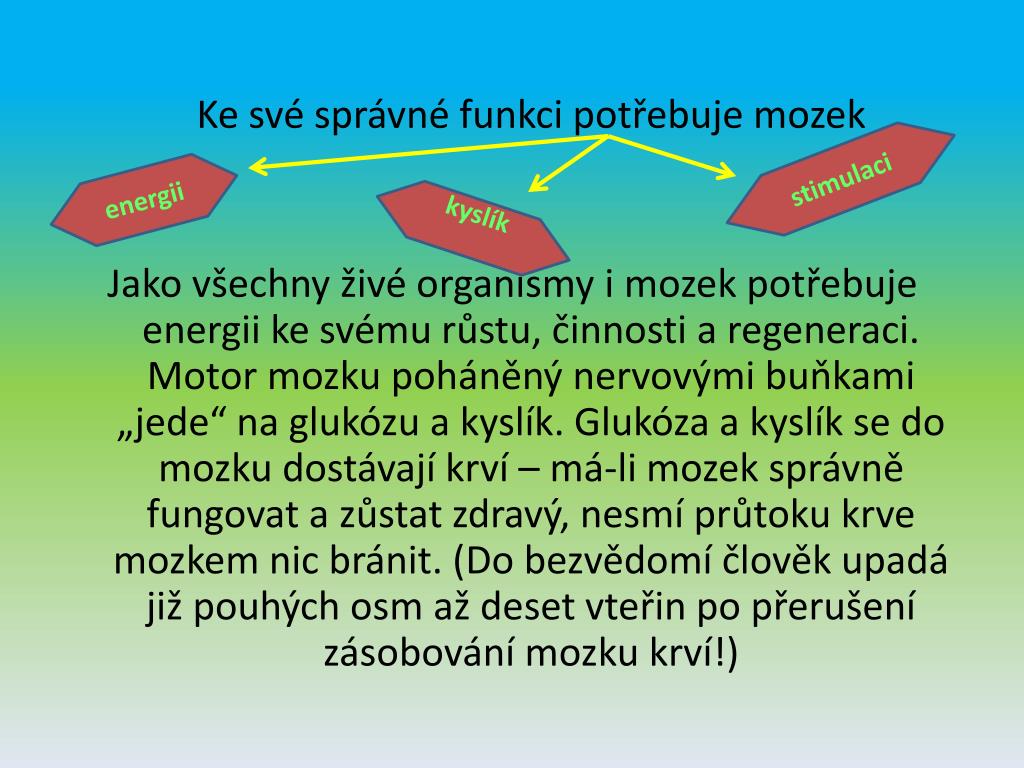 Ke své správné funkci potřebuje mozek

energii

kyslík

stimulaci

Jako všechny živé organismy i mozek potřebuje energii ke svému růstu, činnosti a regeneraci. Motor mozku poháněný nervovými buňkami „jede“ na glukózu a kyslík. Glukóza a kyslík se do mozku dostávají krví – má-li mozek správně fungovat a zůstat zdravý, nesmí průtoku krve mozkem nic bránit. (Do bezvědomí člověk upadá již pouhých osm až deset vteřin po přerušení zásobování mozku krví!)